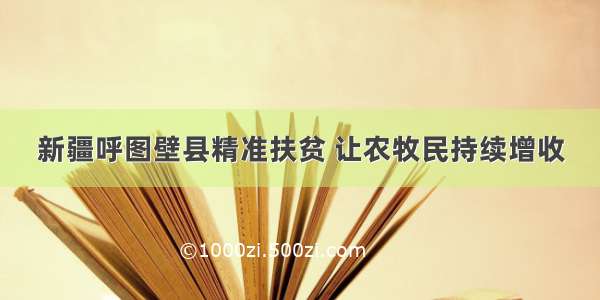 新疆呼图壁县精准扶贫 让农牧民持续增收

©1000zi.500zi.com